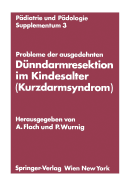 Pädiatrie und Pädologie
Supplementum 3

Probleme der ausgedehnten
Dünndarmresektion im Kindesalter (Kurzdarmsyndrom)

Herausgegeben von
A. Flach und P. Wurnig

Springer-Verlag Wien New York